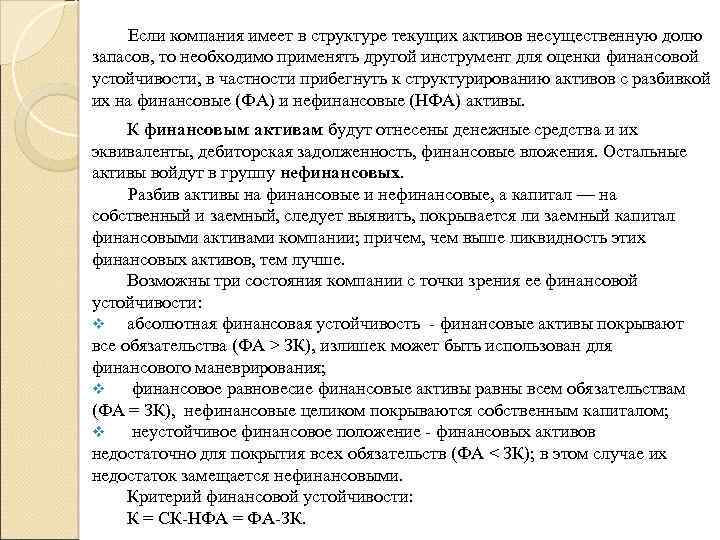 Если компания имеет в структуре текущих активов несущественную долю запасов, то необходимо применять другой инструмент для оценки финансовой устойчивости, в частности прибегнуть к структурированию активов с разбивкой их на финансовые (ФА) и нефинансовые (НФА) активы.

К финансовым активам будут отнесены денежные средства и их эквиваленты, дебиторская задолженность, финансовые вложения. Остальные активы войдут в группу нефинансовых.

Разбив активы на финансовые и нефинансовые, а капитал — на собственный и заемный, следует выявить, покрывается ли заемный капитал финансовыми активами компании; причем, чем выше ликвидность этих финансовых активов, тем лучше.

Возможны три состояния компании с точки зрения ее финансовой устойчивости:

❖ абсолютная финансовая устойчивость - финансовые активы покрывают все обязательства (ФА > ЗК), излишек может быть использован для финансового маневрирования;

❖ финансовое равновесие финансовые активы равны всем обязательствам (ФА = ЗК), нефинансовые целиком покрываются собственным капиталом;

❖ неустойчивое финансовое положение - финансовых активов недостаточно для покрытия всех обязательств (ФА < ЗК); в этом случае их недостаток замещается нефинансовыми.

Критерий финансовой устойчивости:

К = СК-НФА = ФА-ЗК.